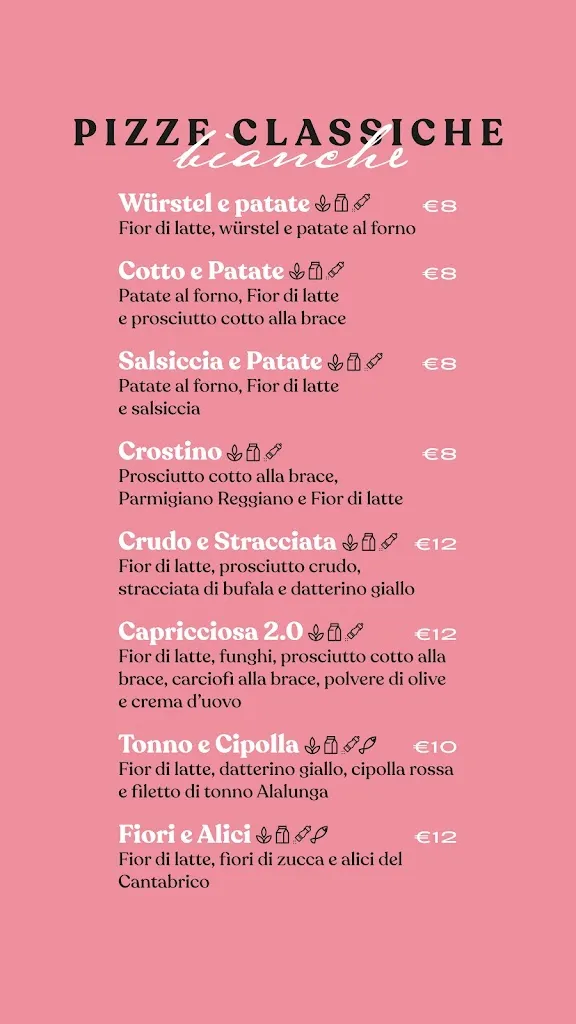 PIZZE CLASSICHE
bianche

Würstel e patate €8
Fior di latte, würstel e patate al forno

Cotto e Patate €8
Patate al forno, Fior di latte e prosciutto cotto alla brace

Salsiccia e Patate €8
Patate al forno, Fior di latte e salsiccia

Crostino €8
Prosciutto cotto alla brace, Parmigiano Reggiano e Fior di latte

Crudo e Stracciata €12
Fior di latte, prosciutto crudo, stracciata di bufala e datterino giallo

Capricciosa 2.0 €12
Fior di latte, funghi, prosciutto cotto alla brace, carciofi alla brace, polvere di olive e crema d'uovo

Tonno e Cipolla €10
Fior di latte, datterino giallo, cipolla rossa e filetto di tonno Alalunga

Fiori e Alici €12
Fior di latte, fiori di zucca e alici del Cantabrico